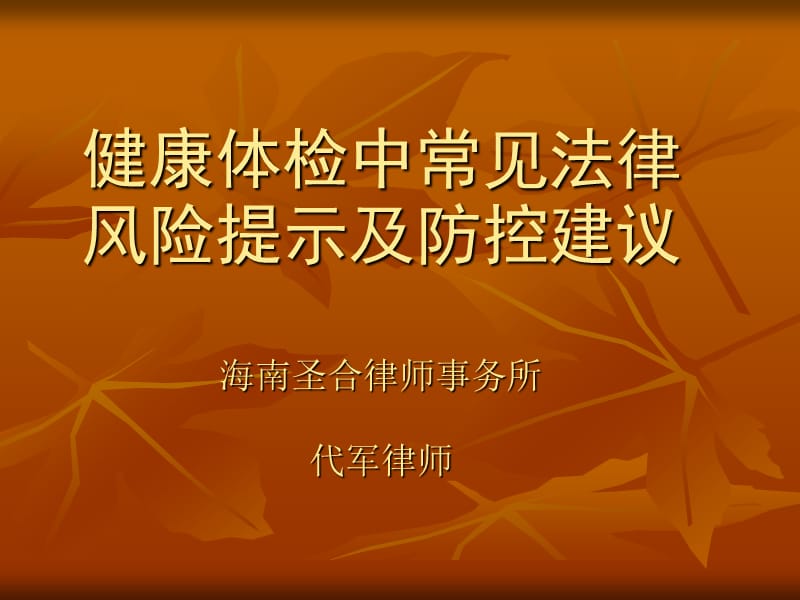 健康体检中常见法律风险提示及防控建议

海南圣合律师事务所

代军律师